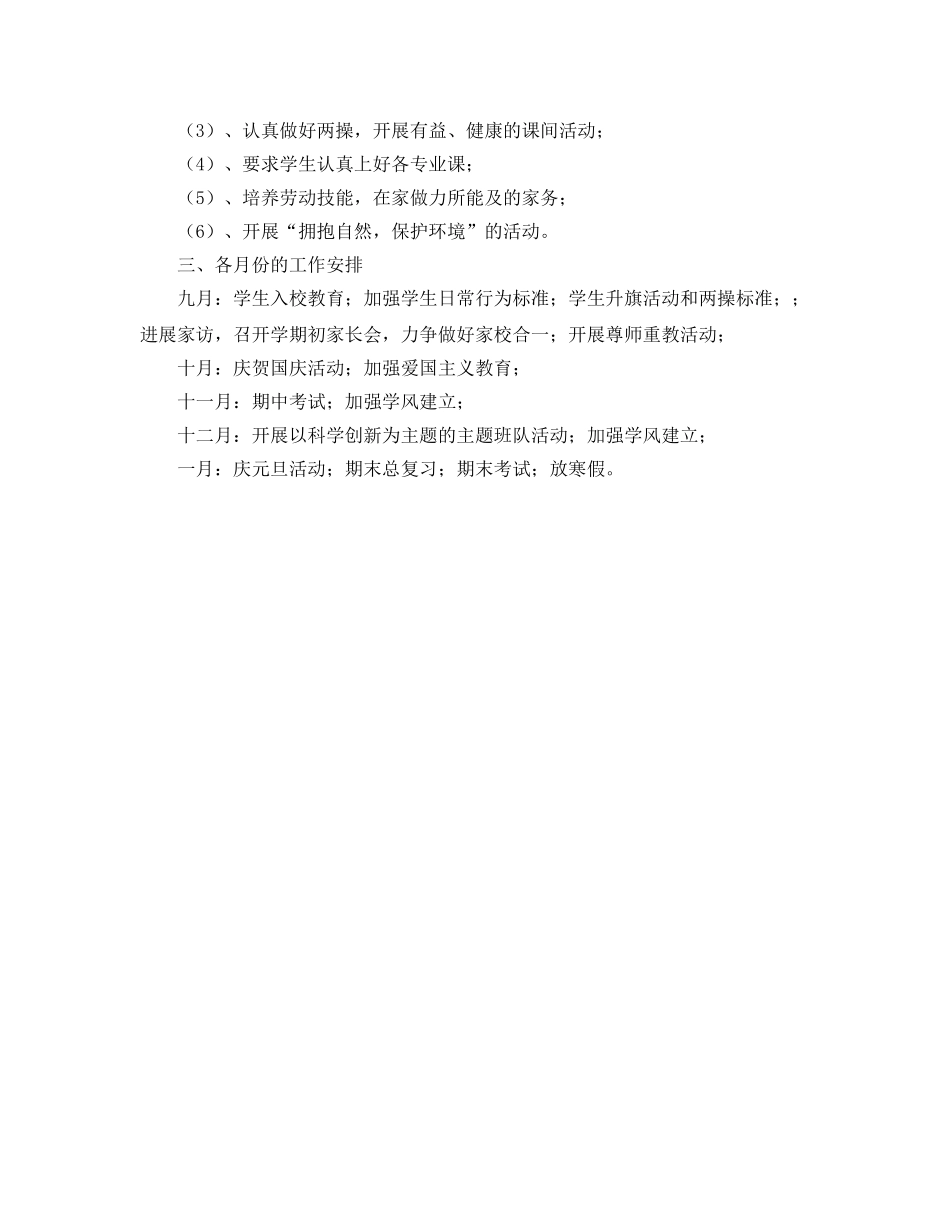 （3）、认真做好两操，开展有益、健康的课间活动；
（4）、要求学生认真上好各专业课；
（5）、培养劳动技能，在家做力所能及的家务；
（6）、开展“拥抱自然，保护环境”的活动。
三、各月份的工作安排
九月：学生入校教育；加强学生日常行为标准；学生升旗活动和两操标准；；进展家访，召开学期初家长会，力争做好家校合一；开展尊师重教活动；
十月：庆贺国庆活动；加强爱国主义教育；
十一月：期中考试；加强学风建立；
十二月：开展以科学创新为主题的主题班队活动；加强学风建立；
一月：庆元旦活动；期末总复习；期末考试；放寒假。